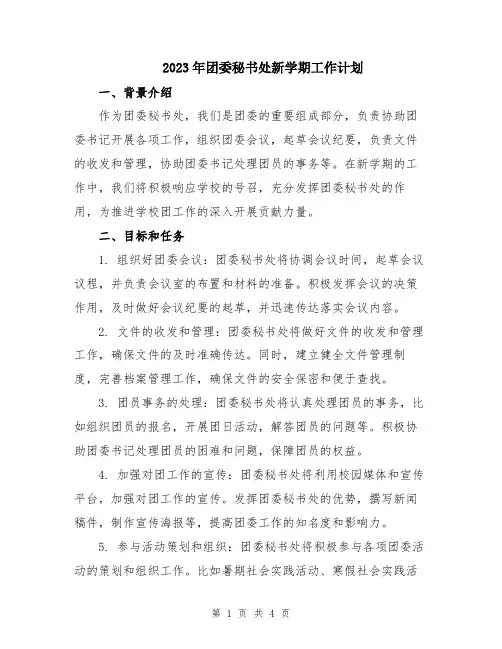 2023年团委秘书处新学期工作计划

一、背景介绍

作为团委秘书处，我们是团委的重要组成部分，负责协助团委书记开展各项工作，组织团委会议，起草会议纪要，负责文件的收发和管理，协助团委书记处理团员的事务等。在新学期的工作中，我们将积极响应学校的号召，充分发挥团委秘书处的作用，为推进学校团工作的深入开展贡献力量。

二、目标和任务

1. 组织好团委会议：团委秘书处将协调会议时间，起草会议议程，并负责会议室的布置和材料的准备。积极发挥会议的决策作用，及时做好会议纪要的起草，并迅速传达落实会议内容。

2. 文件的收发和管理：团委秘书处将做好文件的收发和管理工作，确保文件的及时准确传达。同时，建立健全文件管理制度，完善档案管理工作，确保文件的安全保密和便于查找。

3. 团员事务的处理：团委秘书处将认真处理团员的事务，比如组织团员的报名，开展团日活动，解答团员的问题等。积极协助团委书记处理团员的困难和问题，保障团员的权益。

4. 加强对团工作的宣传：团委秘书处将利用校园媒体和宣传平台，加强对团工作的宣传。发挥团委秘书处的优势，撰写新闻稿件，制作宣传海报等，提高团委工作的知名度和影响力。

5. 参与活动策划和组织：团委秘书处将积极参与各项团委活动的策划和组织工作。比如暑期社会实践活动、寒假社会实践活

第 1 页 共 4 页